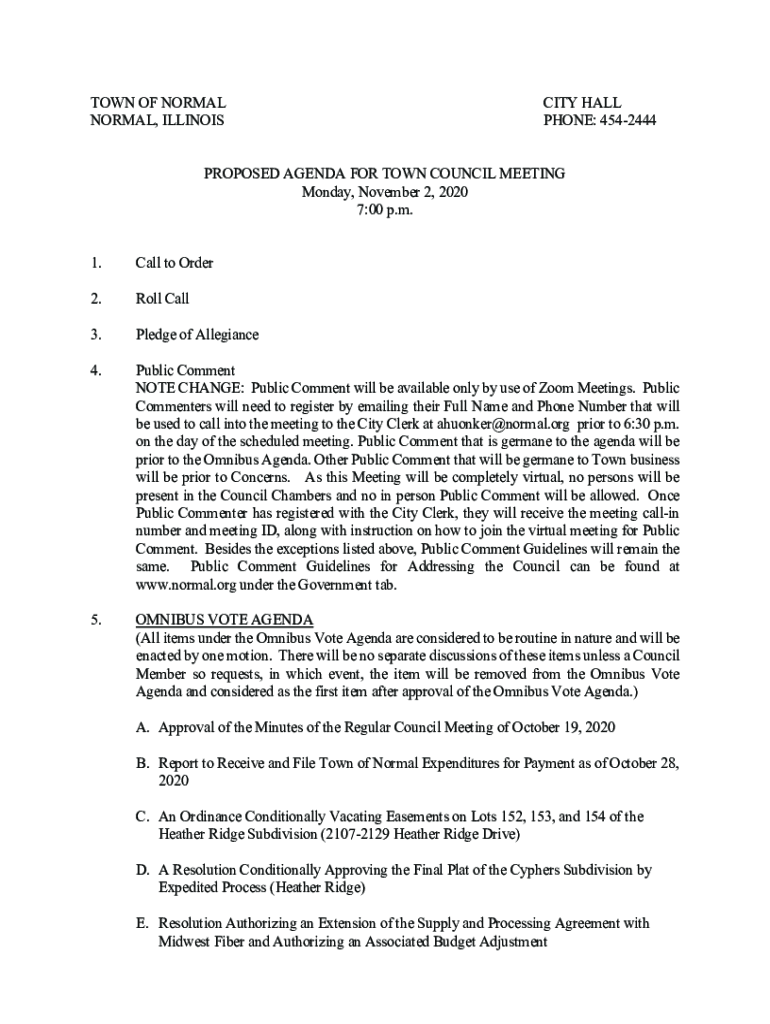 TOWN OF NORMAL
NORMAL, ILLINOIS

CITY HALL
PHONE: 454-2444

PROPOSED AGENDA FOR TOWN COUNCIL MEETING
Monday, November 2, 2020
7:00 p.m.

1. Call to Order

2. Roll Call

3. Pledge of Allegiance

4. Public Comment
NOTE CHANGE: Public Comment will be available only by use of Zoom Meetings. Public Commenters will need to register by emailing their Full Name and Phone Number that will be used to call into the meeting to the City Clerk at ahuonker@normal.org prior to 6:30 p.m. on the day of the scheduled meeting. Public Comment that is germane to the agenda will be prior to the Omnibus Agenda. Other Public Comment that will be germane to Town business will be prior to Concerns. As this Meeting will be completely virtual, no persons will be present in the Council Chambers and no in person Public Comment will be allowed. Once Public Commenter has registered with the City Clerk, they will receive the meeting call-in number and meeting ID, along with instruction on how to join the virtual meeting for Public Comment. Besides the exceptions listed above, Public Comment Guidelines will remain the same. Public Comment Guidelines for Addressing the Council can be found at www.normal.org under the Government tab.

5. OMNIBUS VOTE AGENDA
(All items under the Omnibus Vote Agenda are considered to be routine in nature and will be enacted by one motion. There will be no separate discussions of these items unless a Council Member so requests, in which event, the item will be removed from the Omnibus Vote Agenda and considered as the first item after approval of the Omnibus Vote Agenda.)

A. Approval of the Minutes of the Regular Council Meeting of October 19, 2020

B. Report to Receive and File Town of Normal Expenditures for Payment as of October 28, 2020

C. An Ordinance Conditionally Vacating Easements on Lots 152, 153, and 154 of the Heather Ridge Subdivision (2107-2129 Heather Ridge Drive)

D. A Resolution Conditionally Approving the Final Plat of the Cyphers Subdivision by Expedited Process (Heather Ridge)

E. Resolution Authorizing an Extension of the Supply and Processing Agreement with Midwest Fiber and Authorizing an Associated Budget Adjustment